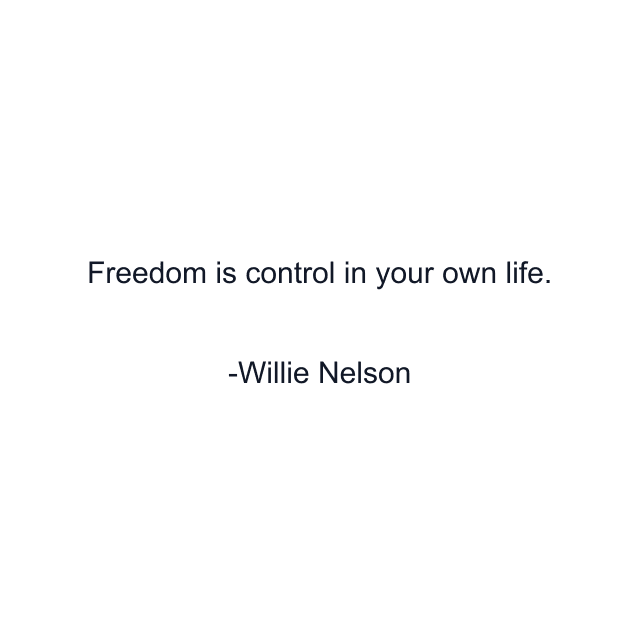 Freedom is control in your own life.

-Willie Nelson